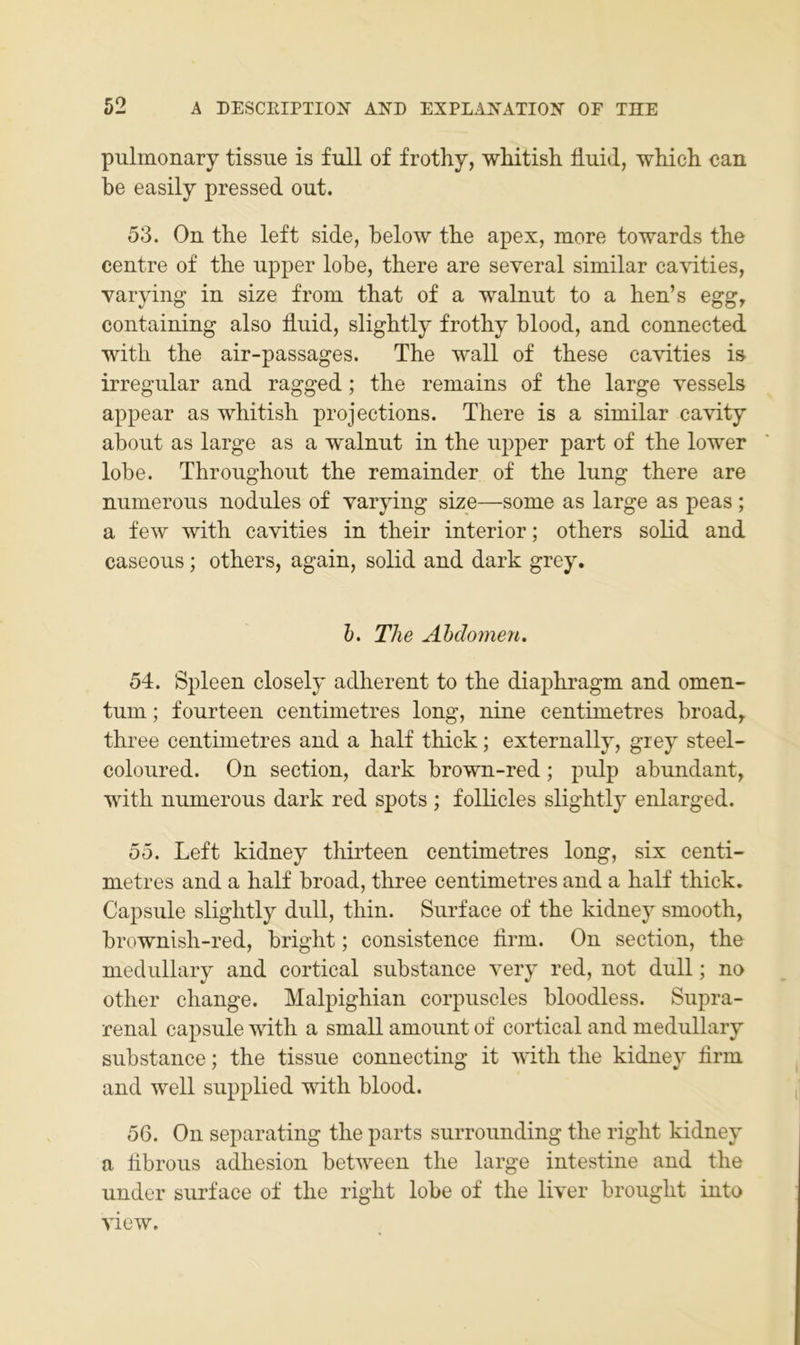 52 A DESCRIPTION AND EXPLANATION OF THE

pulmonary tissue is full of frothy, whitish fluid, which can be easily pressed out.

53. On the left side, below the apex, more towards the centre of the upper lobe, there are several similar cavities, varying in size from that of a walnut to a hen's egg, containing also fluid, slightly frothy blood, and connected with the air-passages. The wall of these cavities is irregular and ragged; the remains of the large vessels appear as whitish projections. There is a similar cavity about as large as a walnut in the upper part of the lower lobe. Throughout the remainder of the lung there are numerous nodules of varying size—some as large as peas; a few with cavities in their interior; others solid and caseous; others, again, solid and dark grey.

b. The Abdomen.

54. Spleen closely adherent to the diaphragm and omentum; fourteen centimetres long, nine centimetres broad, three centimetres and a half thick; externally, grey steel-coloured. On section, dark brown-red; pulp abundant, with numerous dark red spots; follicles slightly enlarged.

55. Left kidney thirteen centimetres long, six centimetres and a half broad, three centimetres and a half thick. Capsule slightly dull, thin. Surface of the kidney smooth, brownish-red, bright; consistence firm. On section, the medullary and cortical substance very red, not dull; no other change. Malpighian corpuscles bloodless. Suprarenal capsule with a small amount of cortical and medullary substance; the tissue connecting it with the kidney firm and well supplied with blood.

56. On separating the parts surrounding the right kidney a fibrous adhesion between the large intestine and the under surface of the right lobe of the liver brought into view.